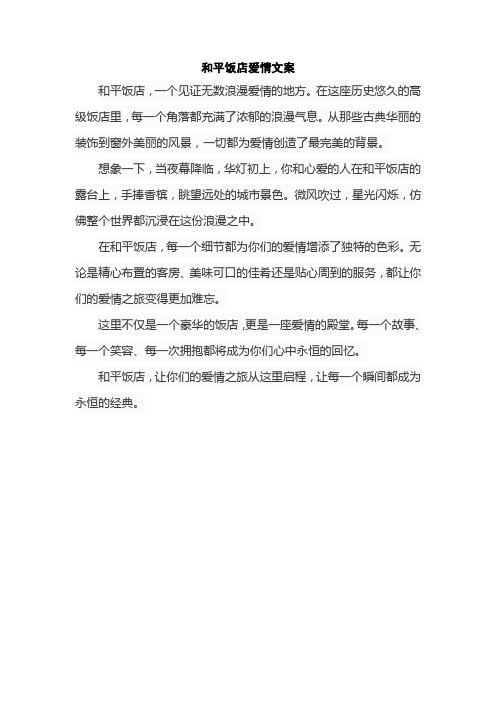 和平饭店爱情文案

和平饭店，一个见证无数浪漫爱情的地方。在这座历史悠久的高级饭店里，每一个角落都充满了浓郁的浪漫气息。从那些古典华丽的装饰到窗外美丽的风景，一切都为爱情创造了最完美的背景。

想象一下，当夜幕降临，华灯初上，你和心爱的人在和平饭店的露台上，手捧香槟，眺望远处的城市景色。微风吹过，星光闪烁，仿佛整个世界都沉浸在这份浪漫之中。

在和平饭店，每一个细节都为你们的爱情增添了独特的色彩。无论是精心布置的客房、美味可口的佳肴还是贴心周到的服务，都让你们的爱情之旅变得更加难忘。

这里不仅是一个豪华的饭店，更是一座爱情的殿堂。每一个故事、每一个笑容、每一次拥抱都将成为你们心中永恒的回忆。

和平饭店，让你们的爱情之旅从这里启程，让每一个瞬间都成为永恒的经典。